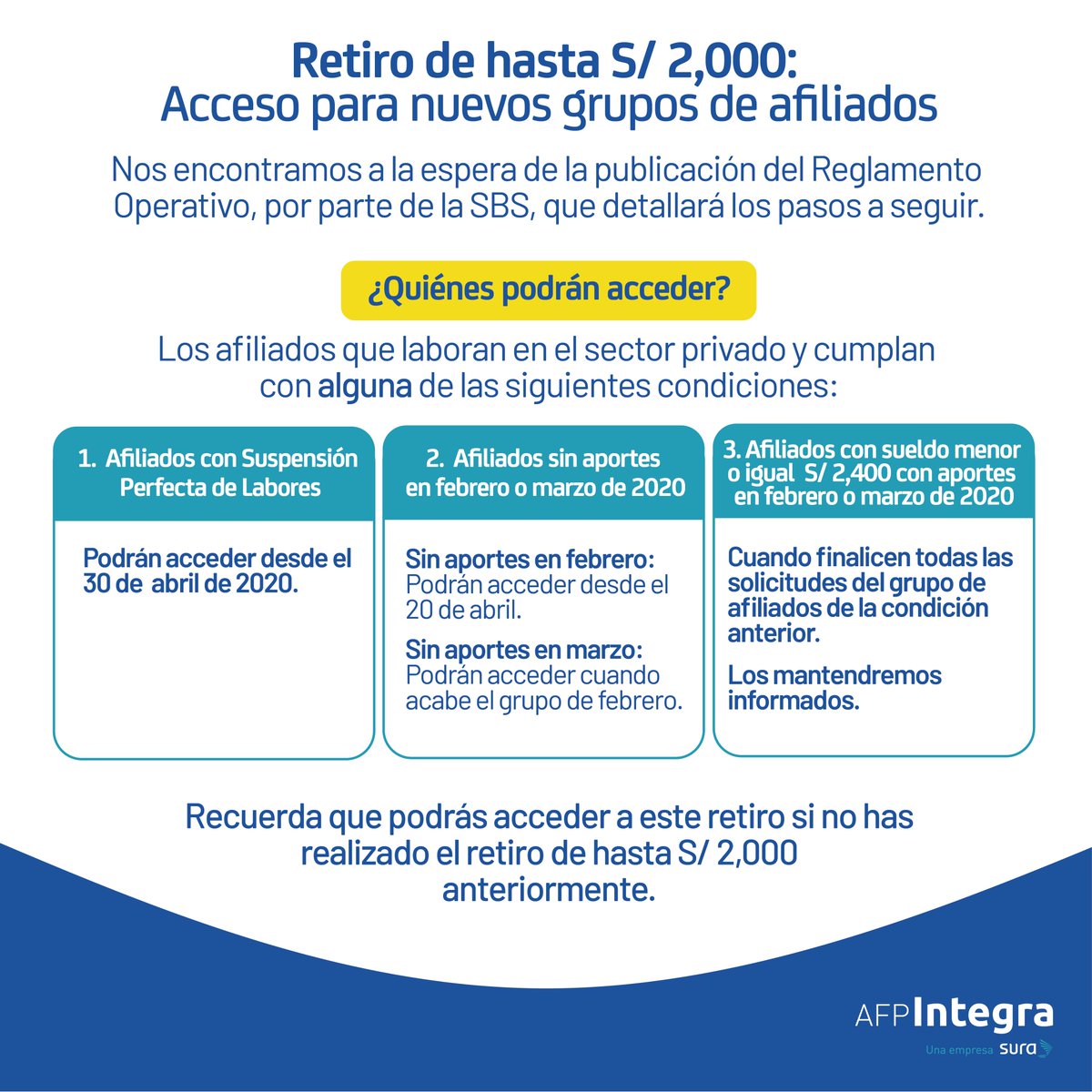 Retiro de hasta S/ 2,000:
Acceso para nuevos grupos de afiliados

Nos encontramos a la espera de la publicación del Reglamento Operativo, por parte de la SBS, que detallará los pasos a seguir.

¿Quiénes podrán acceder?

Los afiliados que laboran en el sector privado y cumplan con alguna de las siguientes condiciones:

1. Afiliados con Suspensión Perfecta de Labores

Podrán acceder desde el 30 de abril de 2020.

2. Afiliados sin aportes en febrero o marzo de 2020

Sin aportes en febrero: Podrán acceder desde el 20 de abril.

Sin aportes en marzo: Podrán acceder cuando acabe el grupo de febrero.

3. Afiliados con sueldo menor o igual S/ 2,400 con aportes en febrero o marzo de 2020

Cuando finalicen todas las solicitudes del grupo de afiliados de la condición anterior.

Los mantendremos informados.

Recuerda que podrás acceder a este retiro si no has realizado el retiro de hasta S/ 2,000 anteriormente.

AFP Integra
Una empresa sura